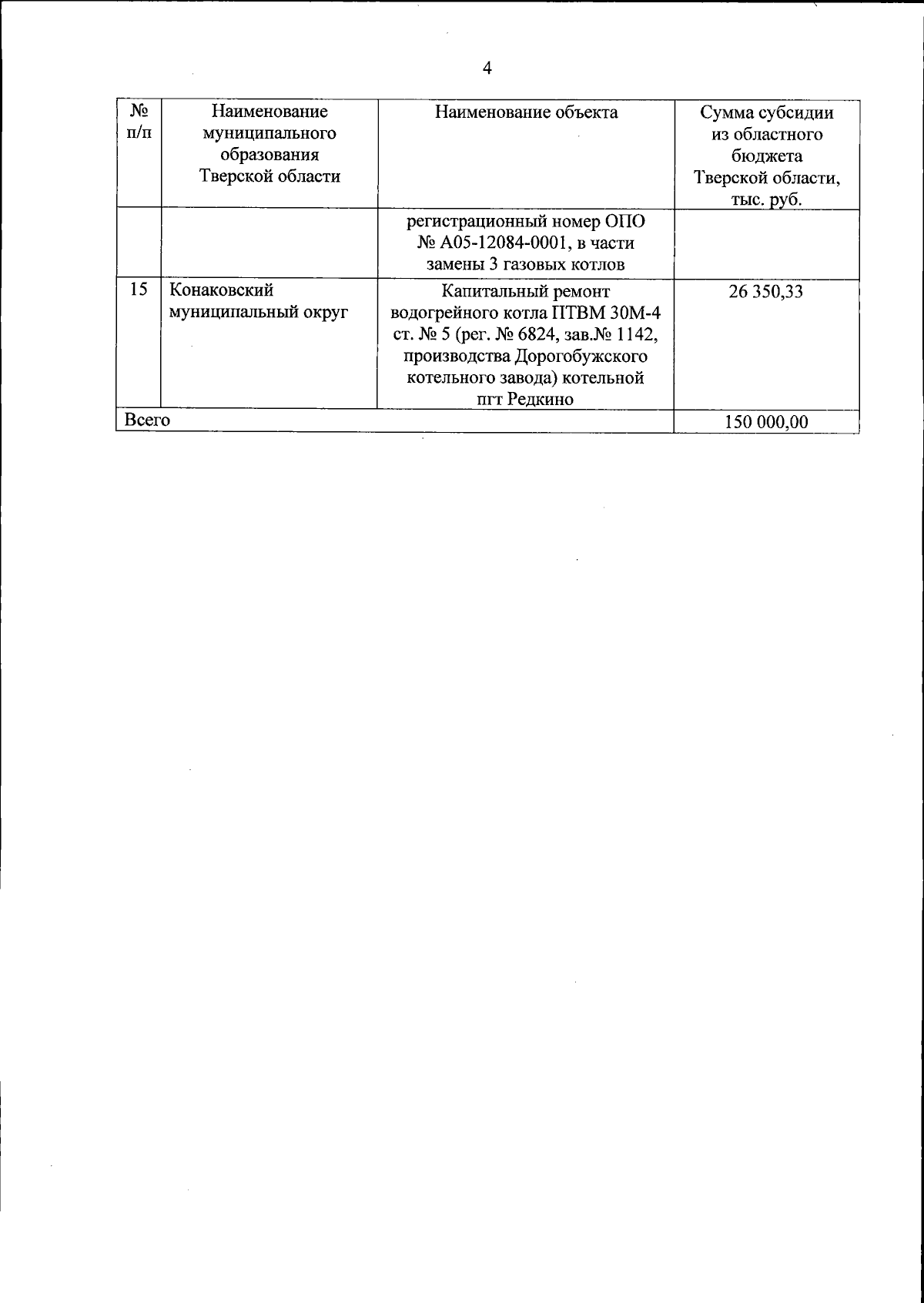 4

| № п/п | Наименование муниципального образования Тверской области | Наименование объекта | Сумма субсидии из областного бюджета Тверской области, тыс. руб. |
|---|---|---|---|
| | | регистрационный номер ОПО № А05-12084-0001, в части замены 3 газовых котлов | |
| 15 | Конаковский муниципальный округ | Капитальный ремонт водогрейного котла ПТВМ 30М-4 ст. № 5 (рег. № 6824, зав.№ 1142, производства Дорогобужского котельного завода) котельной пгт Редкино | 26 350,33 |
| Всего | | | 150 000,00 |